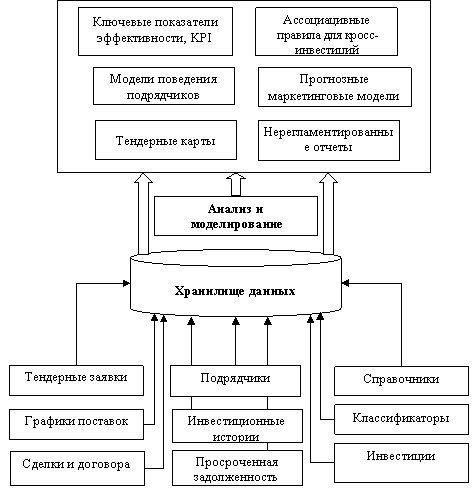 Ключевые показатели эффективности, KPI

Ассоциативные правила для кросс-инвестиций

Модели поведения подрядчиков

Прогнозные маркетинговые модели

Тендерные карты

Нерегламентированные отчеты

Анализ и моделирование

Хранилище данных

Тендерные заявки

Графики поставок

Сделки и договора

Подрядчики

Инвестиционные истории

Просроченная задолженность

Справочники

Классификаторы

Инвестиции